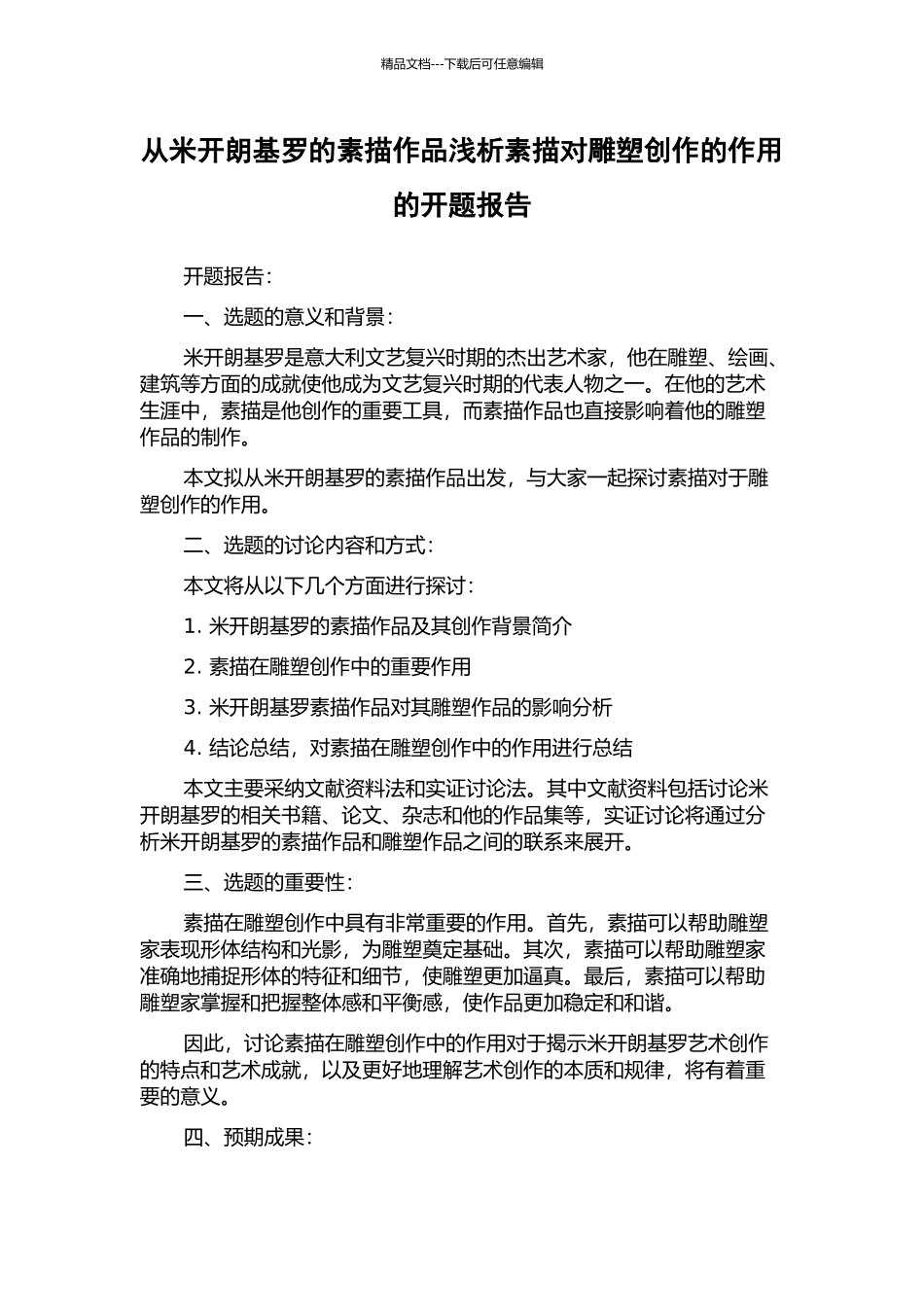 精品文档---下载后可任意编辑

从米开朗基罗的素描作品浅析素描对雕塑创作的作用的开题报告

开题报告：

一、选题的意义和背景：

米开朗基罗是意大利文艺复兴时期的杰出艺术家，他在雕塑、绘画、建筑等方面的成就使他成为文艺复兴时期的代表人物之一。在他的艺术生涯中，素描是他创作的重要工具，而素描作品也直接影响着他的雕塑作品的制作。

本文拟从米开朗基罗的素描作品出发，与大家一起探讨素描对于雕塑创作的作用。

二、选题的讨论内容和方式：

本文将从以下几个方面进行探讨：

1.米开朗基罗的素描作品及其创作背景简介

2.素描在雕塑创作中的重要作用

3.米开朗基罗素描作品对其雕塑作品的影响分析

4.结论总结，对素描在雕塑创作中的作用进行总结

本文主要采纳文献资料法和实证讨论法。其中文献资料包括讨论米开朗基罗的相关书籍、论文、杂志和他的作品集等，实证讨论将通过分析米开朗基罗的素描作品和雕塑作品之间的联系来展开。

三、选题的重要性：

素描在雕塑创作中具有非常重要的作用。首先，素描可以帮助雕塑家表现形体结构和光影，为雕塑奠定基础。其次，素描可以帮助雕塑家准确地捕捉形体的特征和细节，使雕塑更加逼真。最后，素描可以帮助雕塑家掌握和把握整体感和平衡感，使作品更加稳定和和谐。

因此，讨论素描在雕塑创作中的作用对于揭示米开朗基罗艺术创作的特点和艺术成就，以及更好地理解艺术创作的本质和规律，将有着重要的意义。

四、预期成果：